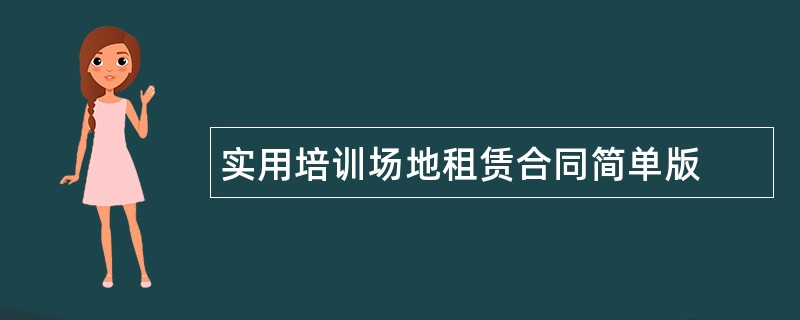 实用培训场地租赁合同简单版